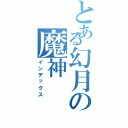 とある幻月の魔神
インデックス